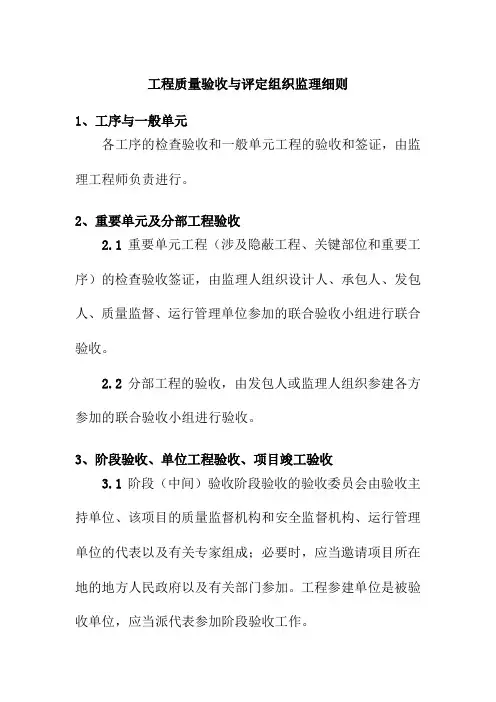 工程质量验收与评定组织监理细则

1、工序与一般单元

各工序的检查验收和一般单元工程的验收和签证，由监理工程师负责进行。

2、重要单元及分部工程验收

2.1 重要单元工程（涉及隐蔽工程、关键部位和重要工序）的检查验收签证，由监理人组织设计人、承包人、发包人、质量监督、运行管理单位参加的联合验收小组进行联合验收。

2.2 分部工程的验收，由发包人或监理人组织参建各方参加的联合验收小组进行验收。

3、阶段验收、单位工程验收、项目竣工验收

3.1 阶段（中间）验收阶段验收的验收委员会由验收主持单位、该项目的质量监督机构和安全监督机构、运行管理单位的代表以及有关专家组成；必要时，应当邀请项目所在地的地方人民政府以及有关部门参加。工程参建单位是被验收单位，应当派代表参加阶段验收工作。